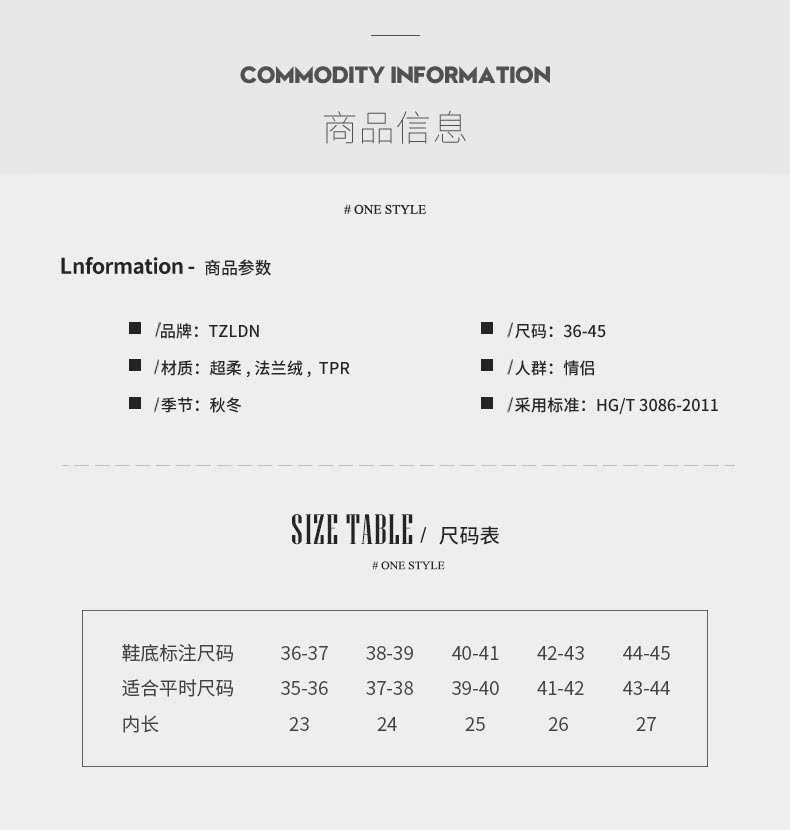 COMMODITY INFORMATION
商品信息

# ONE STYLE

Lnformation - 商品参数

■ /品牌：TZLDN
■ /材质：超柔，法兰绒，TPR
■ /季节：秋冬

■ /尺码：36-45
■ /人群：情侣
■ /采用标准：HG/T 3086-2011

SIZE TABLE / 尺码表
# ONE STYLE

| 鞋底标注尺码 | 36-37 | 38-39 | 40-41 | 42-43 | 44-45 |
|---|---|---|---|---|---|
| 适合平时尺码 | 35-36 | 37-38 | 39-40 | 41-42 | 43-44 |
| 内长 | 23 | 24 | 25 | 26 | 27 |